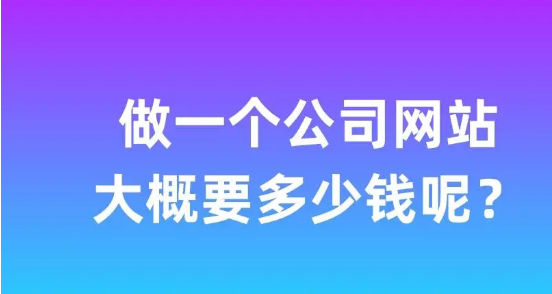 做一个公司网站
大概要多少钱呢？